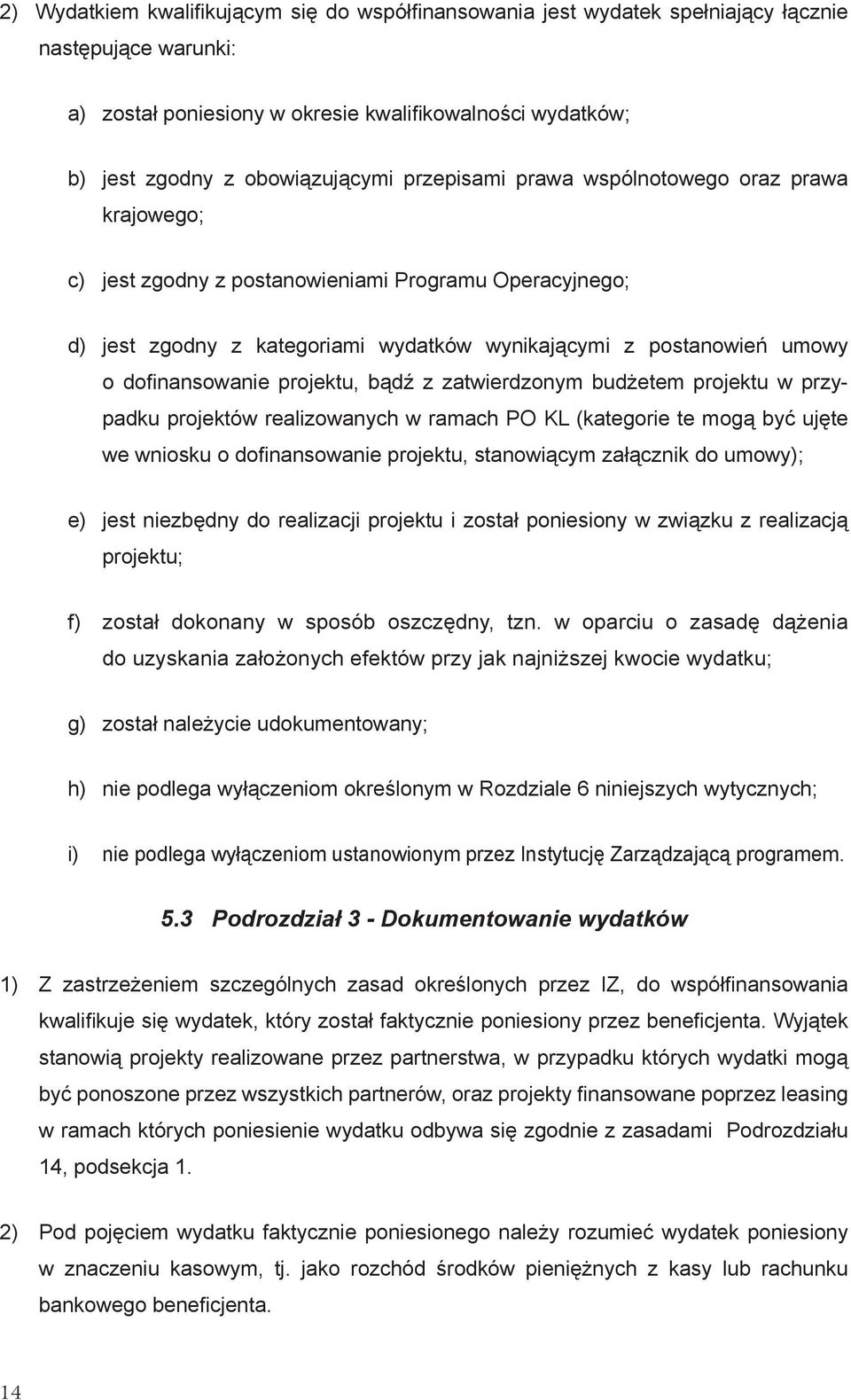 2) Wydatkiem kwalifikującym się do współfinansowania jest wydatek spełniający łącznie następujące warunki:

a) został poniesiony w okresie kwalifikowalności wydatków;

b) jest zgodny z obowiązującymi przepisami prawa wspólnotowego oraz prawa krajowego;

c) jest zgodny z postanowieniami Programu Operacyjnego;

d) jest zgodny z kategoriami wydatków wynikającymi z postanowień umowy o dofinansowanie projektu, bądź z zatwierdzonym budżetem projektu w przypadku projektów realizowanych w ramach PO KL (kategorie te mogą być ujęte we wniosku o dofinansowanie projektu, stanowiącym załącznik do umowy);

e) jest niezbędny do realizacji projektu i został poniesiony w związku z realizacją projektu;

f) został dokonany w sposób oszczędny, tzn. w oparciu o zasadę dążenia do uzyskania założonych efektów przy jak najniższej kwocie wydatku;

g) został należycie udokumentowany;

h) nie podlega wyłączeniom określonym w Rozdziale 6 niniejszych wytycznych;

i) nie podlega wyłączeniom ustanowionym przez Instytucję Zarządzającą programem.

5.3 Podrozdział 3 - Dokumentowanie wydatków

1) Z zastrzeżeniem szczególnych zasad określonych przez IZ, do współfinansowania kwalifikuje się wydatek, który został faktycznie poniesiony przez beneficjenta. Wyjątek stanowią projekty realizowane przez partnerstwa, w przypadku których wydatki mogą być ponoszone przez wszystkich partnerów, oraz projekty finansowane poprzez leasing w ramach których poniesienie wydatku odbywa się zgodnie z zasadami Podrozdziału 14, podsekcja 1.

2) Pod pojęciem wydatku faktycznie poniesionego należy rozumieć wydatek poniesiony w znaczeniu kasowym, tj. jako rozchód środków pieniężnych z kasy lub rachunku bankowego beneficjenta.

14